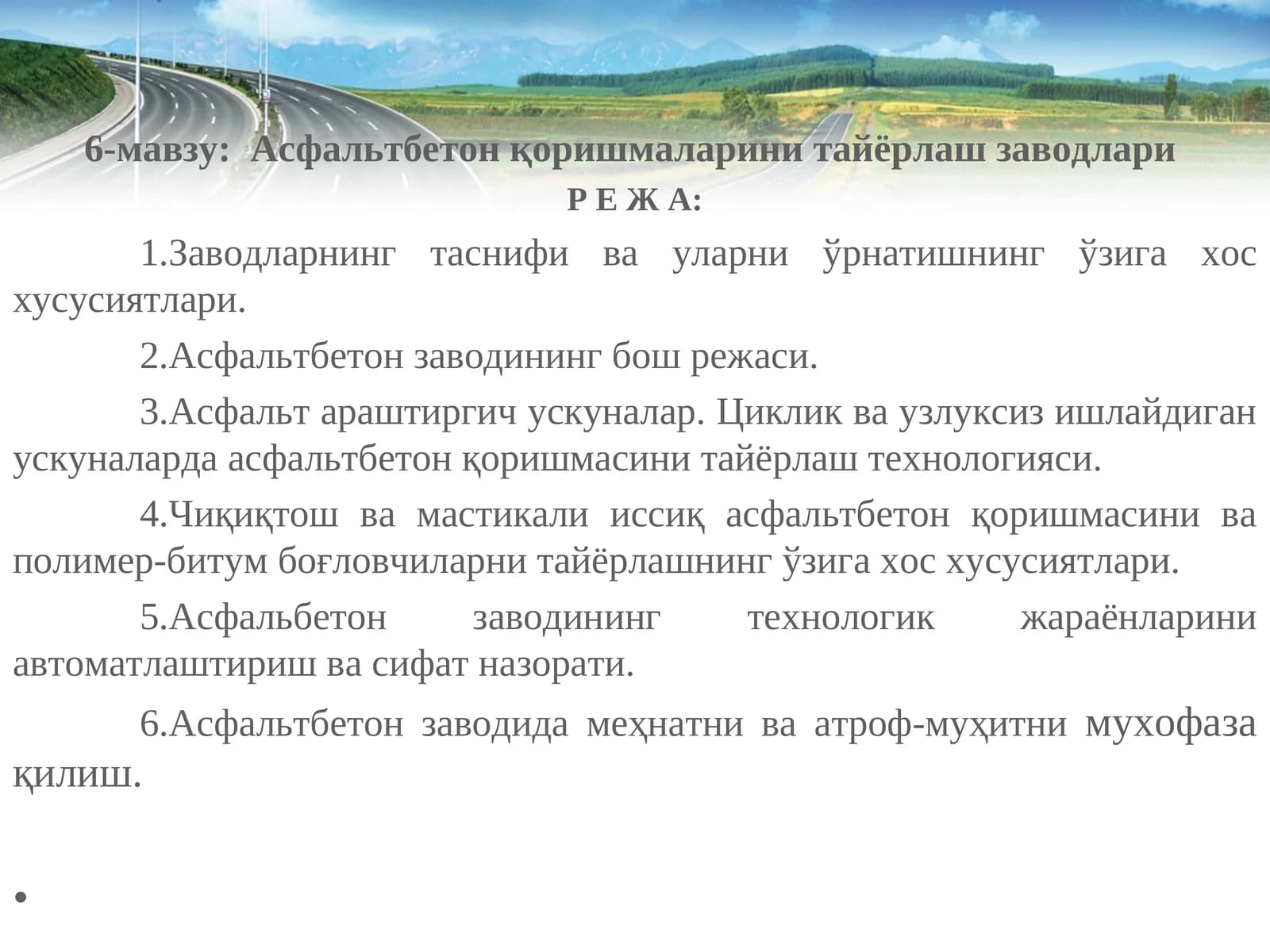 6-мавзу: Асфальтбетон қоришмаларини тайёрлаш заводлари

Р Е Ж А:

1.Заводларнинг таснифи ва уларни ўрнатишнинг ўзига хос хусусиятлари.

2.Асфальтбетон заводининг бош режаси.

3.Асфальт араштиргич ускуналар. Циклик ва узлуксиз ишлайдиган ускуналарда асфальтбетон қоришмасини тайёрлаш технологияси.

4.Чиқиқтош ва мастикали иссиқ асфальтбетон қоришмасини ва полимер-битум боғловчиларни тайёрлашнинг ўзига хос хусусиятлари.

5.Асфальбетон заводининг технологик жараёнларини автоматлаштириш ва сифат назорати.

6.Асфальтбетон заводида меҳнатни ва атроф-муҳитни мухофаза қилиш.

•